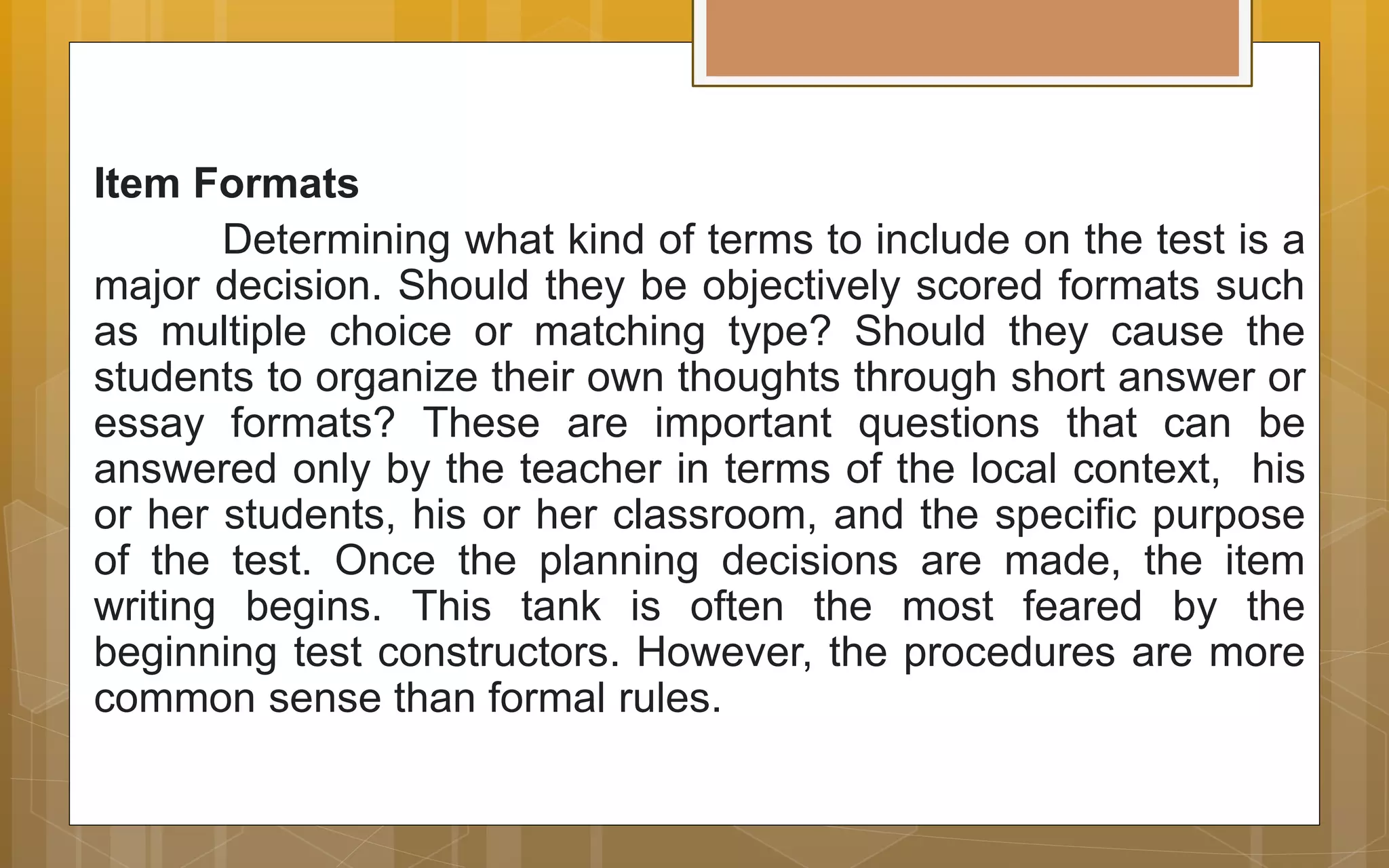 Item Formats

Determining what kind of terms to include on the test is a major decision. Should they be objectively scored formats such as multiple choice or matching type? Should they cause the students to organize their own thoughts through short answer or essay formats? These are important questions that can be answered only by the teacher in terms of the local context, his or her students, his or her classroom, and the specific purpose of the test. Once the planning decisions are made, the item writing begins. This tank is often the most feared by the beginning test constructors. However, the procedures are more common sense than formal rules.